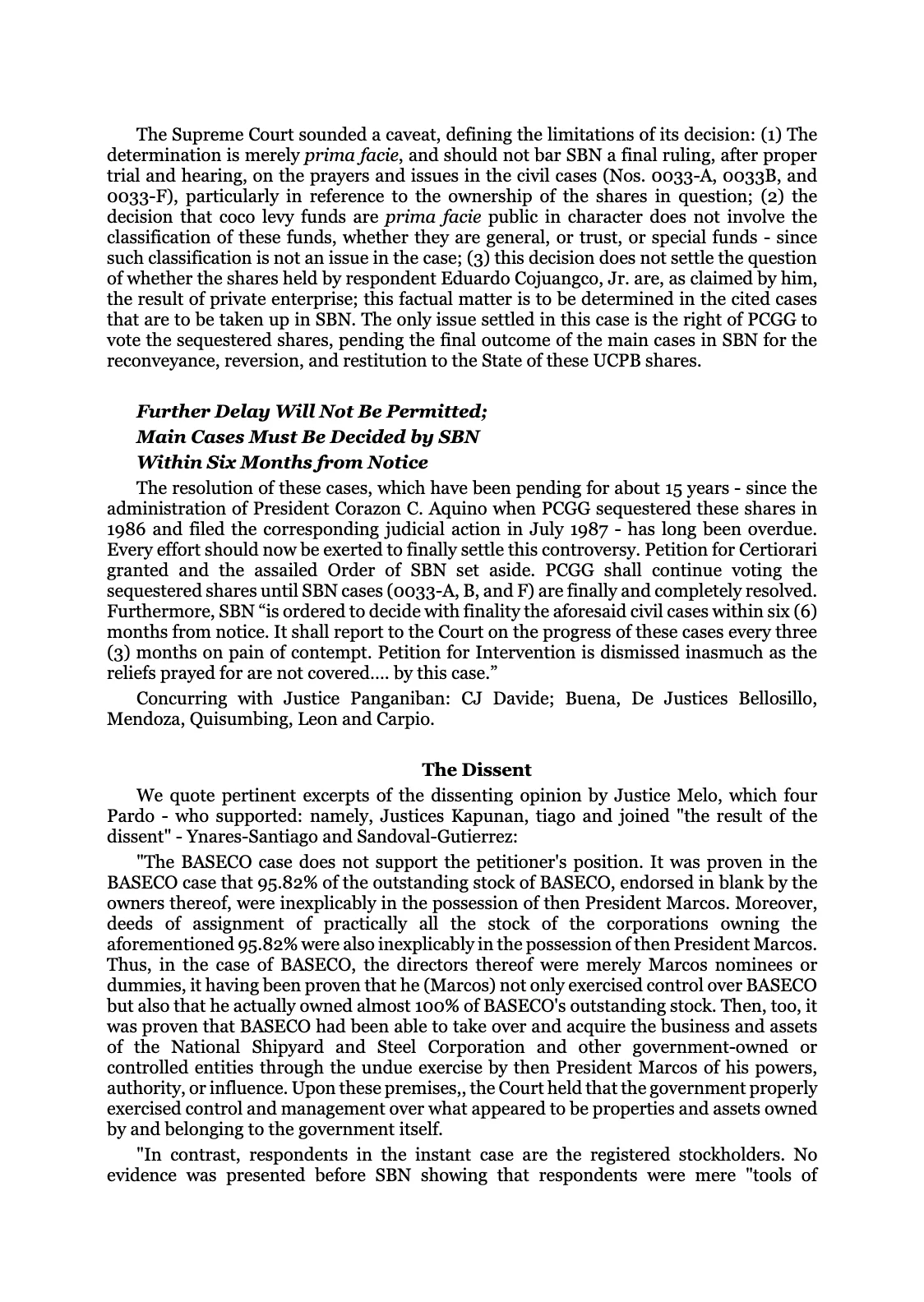 The Supreme Court sounded a caveat, defining the limitations of its decision: (1) The determination is merely prima facie, and should not bar SBN a final ruling, after proper trial and hearing, on the prayers and issues in the civil cases (Nos. 0033-A, 0033B, and 0033-F), particularly in reference to the ownership of the shares in question; (2) the decision that coco levy funds are prima facie public in character does not involve the classification of these funds, whether they are general, or trust, or special funds - since such classification is not an issue in the case; (3) this decision does not settle the question of whether the shares held by respondent Eduardo Cojuangco, Jr. are, as claimed by him, the result of private enterprise; this factual matter is to be determined in the cited cases that are to be taken up in SBN. The only issue settled in this case is the right of PCGG to vote the sequestered shares, pending the final outcome of the main cases in SBN for the reconveyance, reversion, and restitution to the State of these UCPB shares.

Further Delay Will Not Be Permitted;
Main Cases Must Be Decided by SBN
Within Six Months from Notice

The resolution of these cases, which have been pending for about 15 years - since the administration of President Corazon C. Aquino when PCGG sequestered these shares in 1986 and filed the corresponding judicial action in July 1987 - has long been overdue. Every effort should now be exerted to finally settle this controversy. Petition for Certiorari granted and the assailed Order of SBN set aside. PCGG shall continue voting the sequestered shares until SBN cases (0033-A, B, and F) are finally and completely resolved. Furthermore, SBN "is ordered to decide with finality the aforesaid civil cases within six (6) months from notice. It shall report to the Court on the progress of these cases every three (3) months on pain of contempt. Petition for Intervention is dismissed inasmuch as the reliefs prayed for are not covered.... by this case."

Concurring with Justice Panganiban: CJ Davide; Buena, De Justices Bellosillo, Mendoza, Quisumbing, Leon and Carpio.

The Dissent

We quote pertinent excerpts of the dissenting opinion by Justice Melo, which four Pardo - who supported: namely, Justices Kapunan, tiago and joined "the result of the dissent" - Ynares-Santiago and Sandoval-Gutierrez:

"The BASECO case does not support the petitioner's position. It was proven in the BASECO case that 95.82% of the outstanding stock of BASECO, endorsed in blank by the owners thereof, were inexplicably in the possession of then President Marcos. Moreover, deeds of assignment of practically all the stock of the corporations owning the aforementioned 95.82% were also inexplicably in the possession of then President Marcos. Thus, in the case of BASECO, the directors thereof were merely Marcos nominees or dummies, it having been proven that he (Marcos) not only exercised control over BASECO but also that he actually owned almost 100% of BASECO's outstanding stock. Then, too, it was proven that BASECO had been able to take over and acquire the business and assets of the National Shipyard and Steel Corporation and other government-owned or controlled entities through the undue exercise by then President Marcos of his powers, authority, or influence. Upon these premises,, the Court held that the government properly exercised control and management over what appeared to be properties and assets owned by and belonging to the government itself.

"In contrast, respondents in the instant case are the registered stockholders. No evidence was presented before SBN showing that respondents were mere "tools of